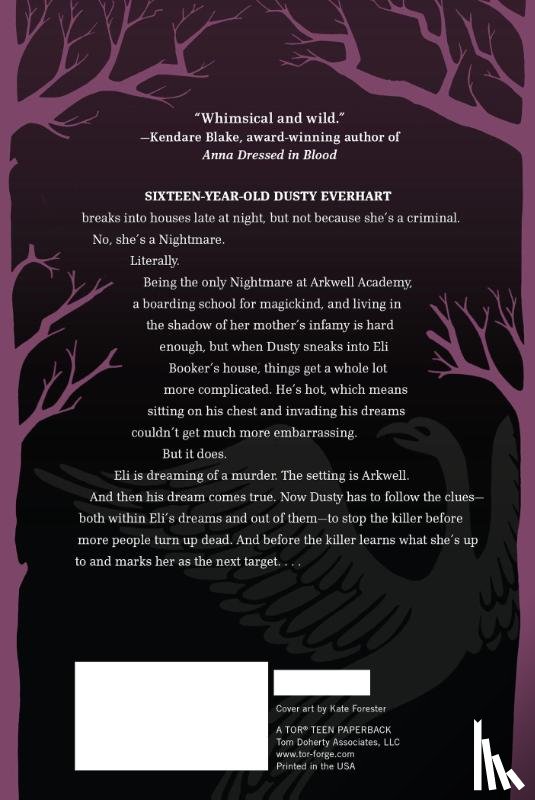 "Whimsical and wild."
—Kendare Blake, award-winning author of Anna Dressed in Blood

SIXTEEN-YEAR-OLD DUSTY EVERHART breaks into houses late at night, but not because she's a criminal.

No, she's a Nightmare.

Literally.

Being the only Nightmare at Arkwell Academy, a boarding school for magickind, and living in the shadow of her mother's infamy is hard enough, but when Dusty sneaks into Eli Booker's house, things get a whole lot more complicated. He's hot, which means sitting on his chest and invading his dreams couldn't get much more embarrassing.

But it does.

Eli is dreaming of a murder. The setting is Arkwell.

And then his dream comes true. Now Dusty has to follow the clues—both within Eli's dreams and out of them—to stop the killer before more people turn up dead. And before the killer learns what she's up to and marks her as the next target. . . .

Cover art by Kate Forester

A TOR® TEEN PAPERBACK
Tom Doherty Associates, LLC
www.tor-forge.com
Printed in the USA